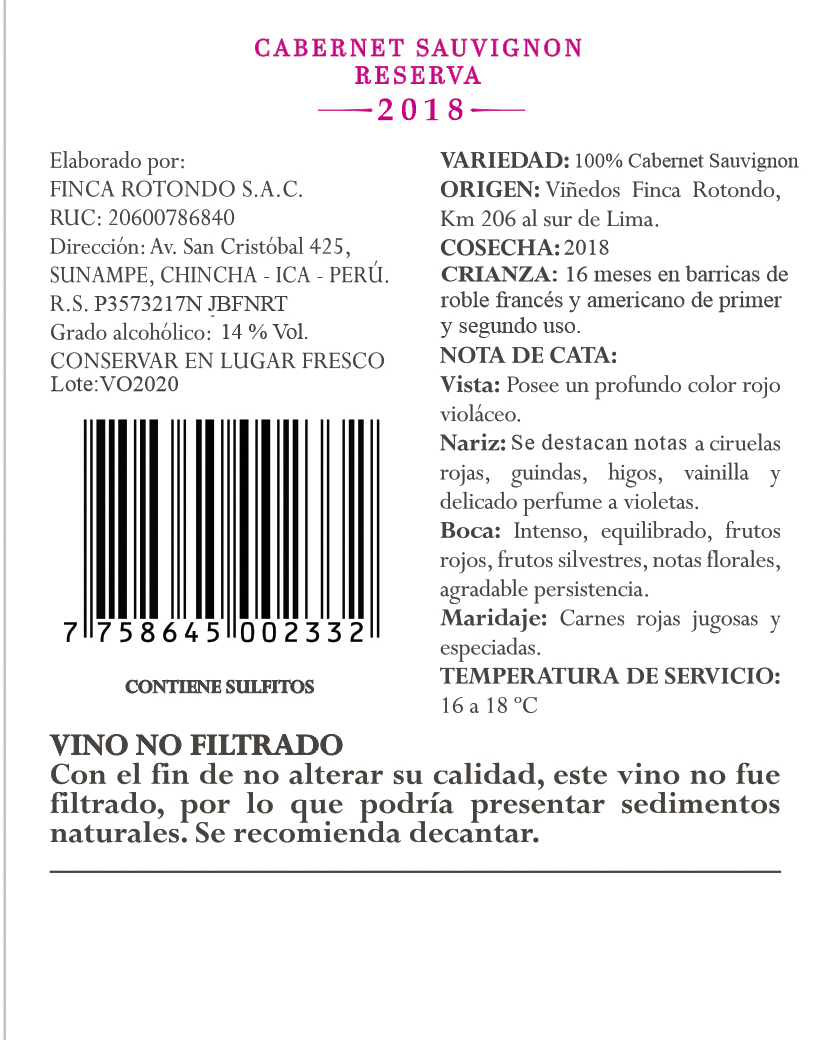 CABERNET SAUVIGNON
RESERVA
2018

Elaborado por:
FINCA ROTONDO S.A.C.
RUC: 20600786840
Dirección: Av. San Cristóbal 425,
SUNAMPE, CHINCHA - ICA - PERÚ.
R.S. P3573217N JBFNRT
Grado alcohólico: 14 % Vol.
CONSERVAR EN LUGAR FRESCO
Lote:VO2020

7 758645 002332

CONTIENE SULFITOS

VARIEDAD: 100% Cabernet Sauvignon
ORIGEN: Viñedos Finca Rotondo, Km 206 al sur de Lima.
COSECHA: 2018
CRIANZA: 16 meses en barricas de roble francés y americano de primer y segundo uso.
NOTA DE CATA:
Vista: Posee un profundo color rojo violáceo.
Nariz: Se destacan notas a ciruelas rojas, guindas, higos, vainilla y delicado perfume a violetas.
Boca: Intenso, equilibrado, frutos rojos, frutos silvestres, notas florales, agradable persistencia.
Maridaje: Carnes rojas jugosas y especiadas.
TEMPERATURA DE SERVICIO:
16 a 18 °C

VINO NO FILTRADO
Con el fin de no alterar su calidad, este vino no fue filtrado, por lo que podría presentar sedimentos naturales. Se recomienda decantar.